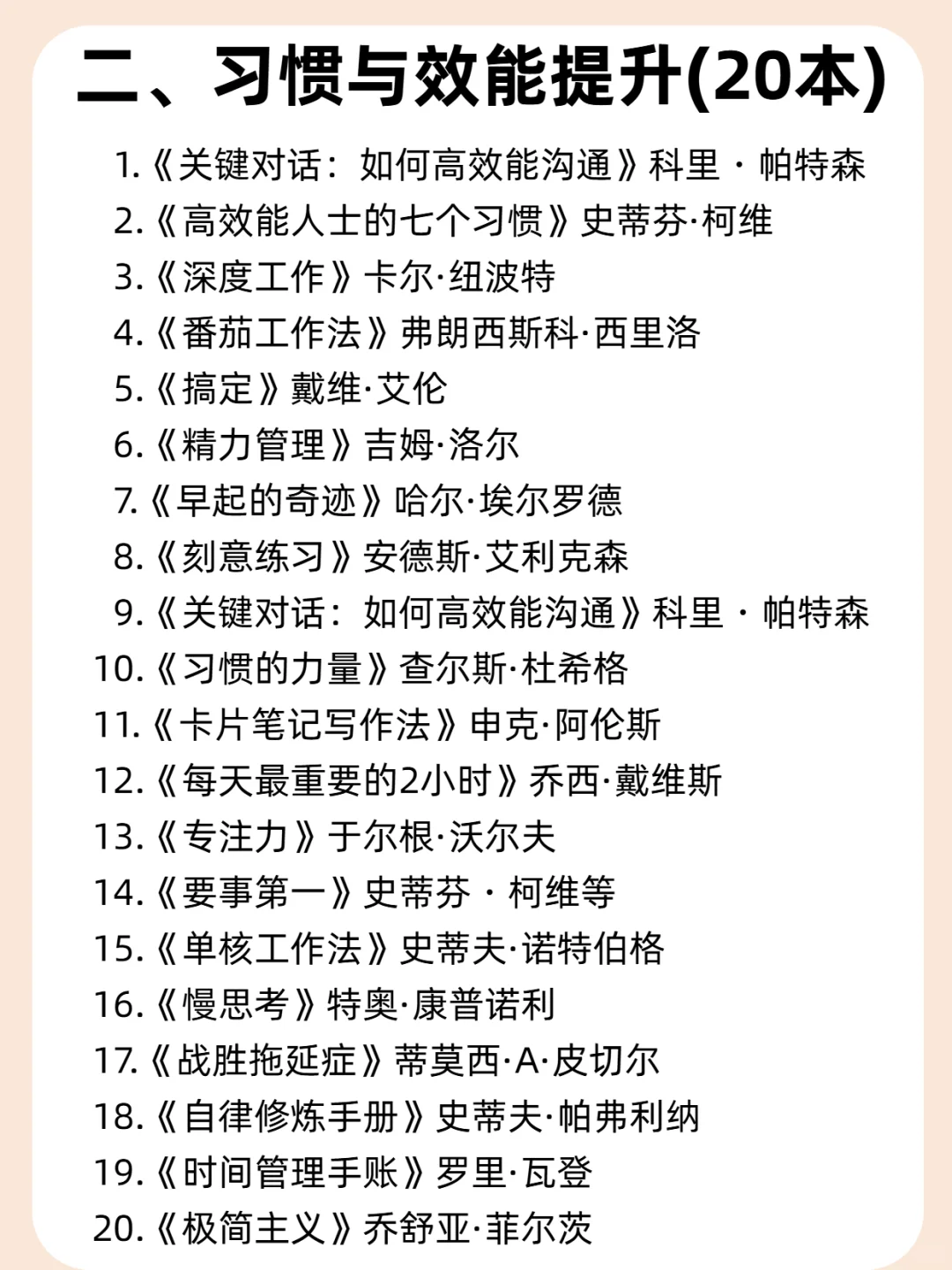 二、习惯与效能提升(20本)

1.《关键对话：如何高效能沟通》科里 · 帕特森
2.《高效能人士的七个习惯》史蒂芬·柯维
3.《深度工作》卡尔·纽波特
4.《番茄工作法》弗朗西斯科·西里洛
5.《搞定》戴维·艾伦
6.《精力管理》吉姆·洛尔
7.《早起的奇迹》哈尔·埃尔罗德
8.《刻意练习》安德斯·艾利克森
9.《关键对话：如何高效能沟通》科里 · 帕特森
10.《习惯的力量》查尔斯·杜希格
11.《卡片笔记写作法》申克·阿伦斯
12.《每天最重要的2小时》乔西·戴维斯
13.《专注力》于尔根·沃尔夫
14.《要事第一》史蒂芬 · 柯维等
15.《单核工作法》史蒂夫·诺特伯格
16.《慢思考》特奥·康普诺利
17.《战胜拖延症》蒂莫西·A·皮切尔
18.《自律修炼手册》史蒂夫·帕弗利纳
19.《时间管理手账》罗里·瓦登
20.《极简主义》乔舒亚·菲尔茨